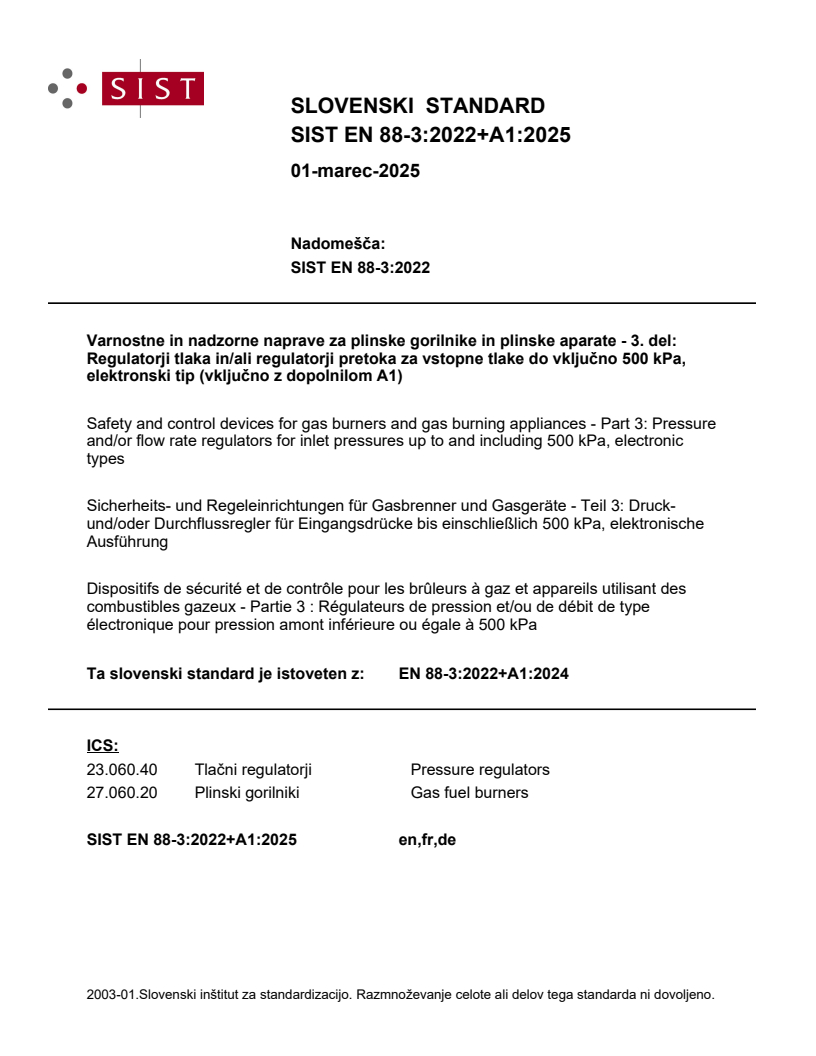 SIST

SLOVENSKI STANDARD
SIST EN 88-3:2022+A1:2025

01-marec-2025

Nadomešča:
SIST EN 88-3:2022

Varnostne in nadzorne naprave za plinske gorilnike in plinske aparate - 3. del: Regulatorji tlaka in/ali regulatorji pretoka za vstopne tlake do vključno 500 kPa, elektronski tip (vključno z dopolnilom A1)

Safety and control devices for gas burners and gas burning appliances - Part 3: Pressure and/or flow rate regulators for inlet pressures up to and including 500 kPa, electronic types

Sicherheits- und Regeleinrichtungen für Gasbrenner und Gasgeräte - Teil 3: Druck- und/oder Durchflussregler für Eingangsdrücke bis einschließlich 500 kPa, elektronische Ausführung

Dispositifs de sécurité et de contrôle pour les brûleurs à gaz et appareils utilisant des combustibles gazeux - Partie 3 : Régulateurs de pression et/ou de débit de type électronique pour pression amont inférieure ou égale à 500 kPa

Ta slovenski standard je istoveten z: EN 88-3:2022+A1:2024

ICS:

| 23.060.40 | Tlačni regulatorji | Pressure regulators |
|---|---|---|
| 27.060.20 | Plinski gorilniki | Gas fuel burners |

SIST EN 88-3:2022+A1:2025 en,fr,de

2003-01.Slovenski inštitut za standardizacijo. Razmnoževanje celote ali delov tega standarda ni dovoljeno.